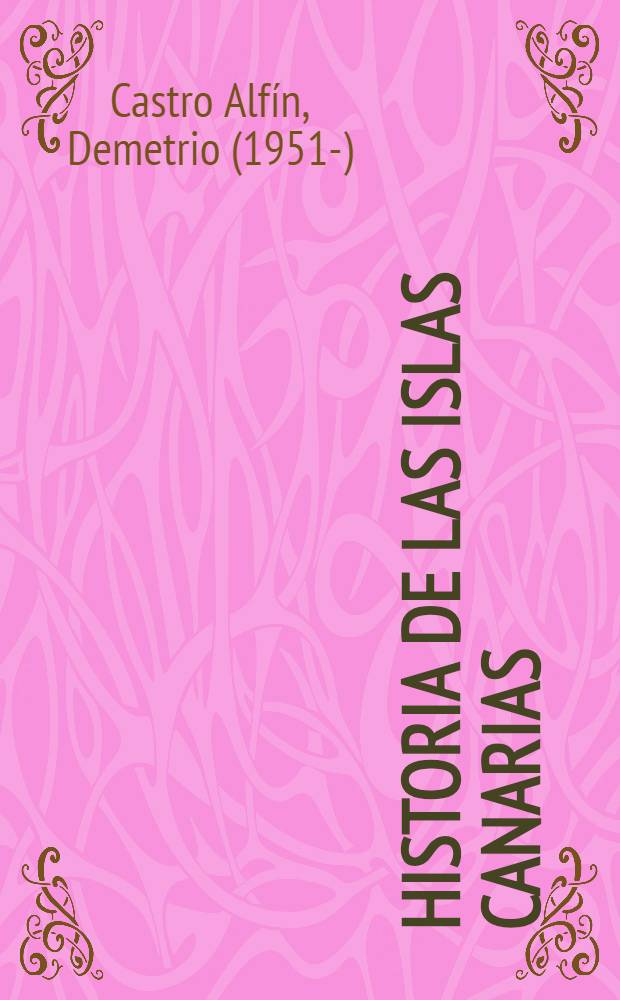 Castro Alfín, Demetrio (1951-)

HISTORIA DE LAS ISLAS CANARIAS